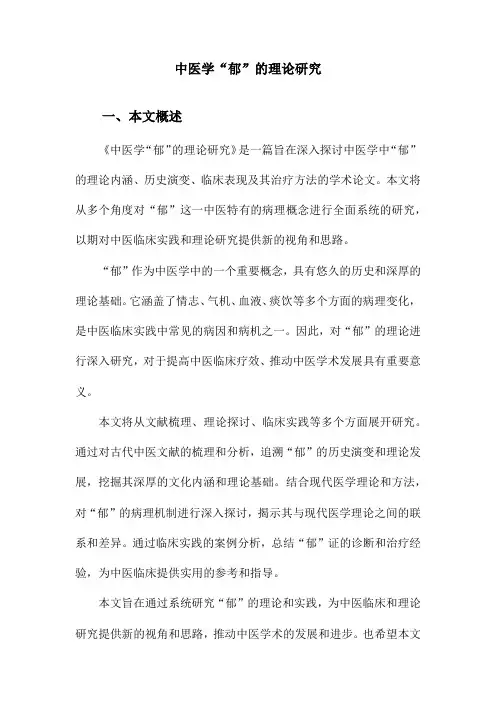 中医学“郁”的理论研究

一、本文概述

《中医学“郁”的理论研究》是一篇旨在深入探讨中医学中“郁”的理论内涵、历史演变、临床表现及其治疗方法的学术论文。本文将从多个角度对“郁”这一中医特有的病理概念进行全面系统的研究，以期对中医临床实践和理论研究提供新的视角和思路。

“郁”作为中医学中的一个重要概念，具有悠久的历史和深厚的理论基础。它涵盖了情志、气机、血液、痰饮等多个方面的病理变化，是中医临床实践中常见的病因和病机之一。因此，对“郁”的理论进行深入研究，对于提高中医临床疗效、推动中医学术发展具有重要意义。

本文将从文献梳理、理论探讨、临床实践等多个方面展开研究。通过对古代中医文献的梳理和分析，追溯“郁”的历史演变和理论发展，挖掘其深厚的文化内涵和理论基础。结合现代医学理论和方法，对“郁”的病理机制进行深入探讨，揭示其与现代医学理论之间的联系和差异。通过临床实践的案例分析，总结“郁”证的诊断和治疗经验，为中医临床提供实用的参考和指导。

本文旨在通过系统研究“郁”的理论和实践，为中医临床和理论研究提供新的视角和思路，推动中医学术的发展和进步。也希望本文